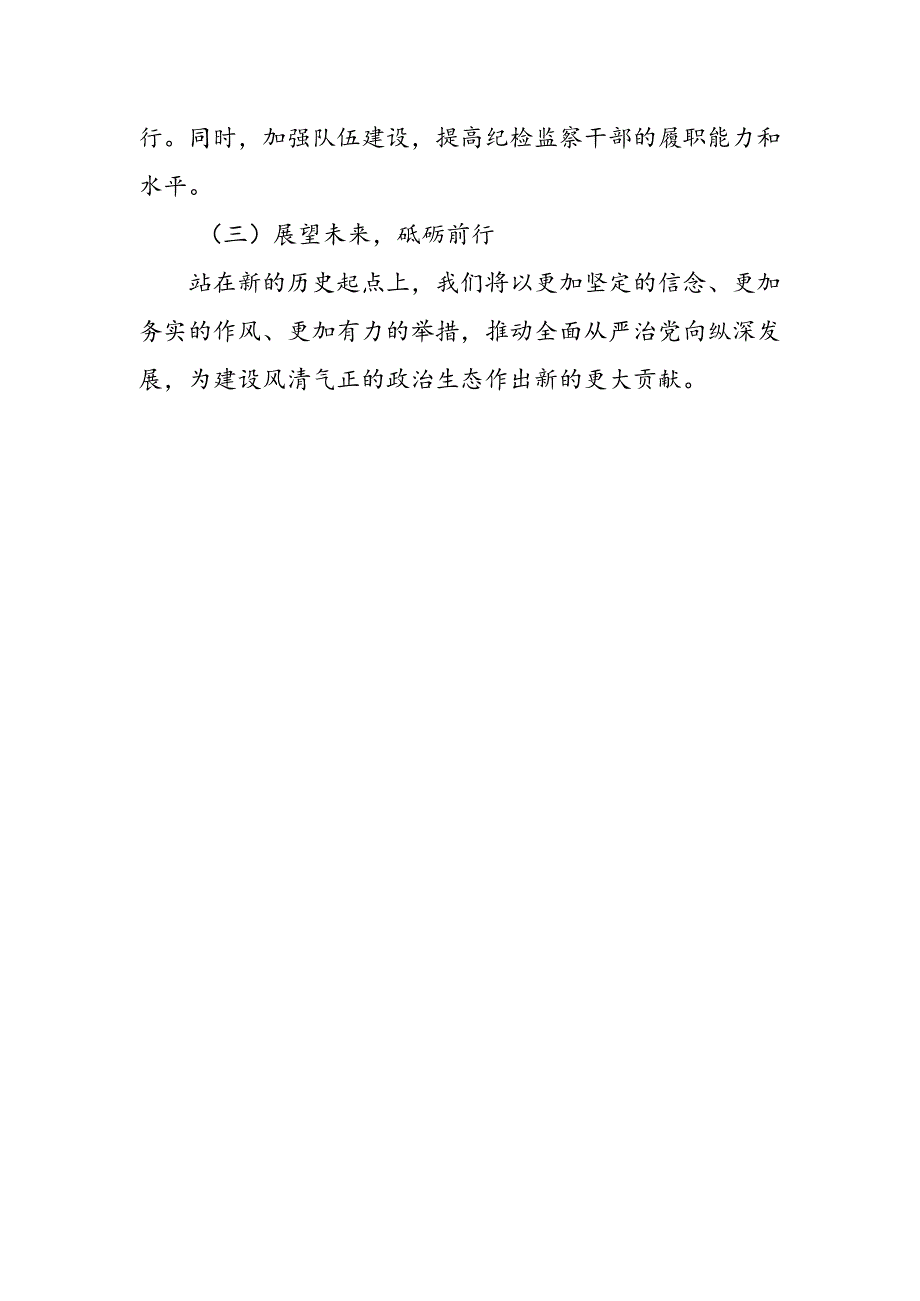 行。同时，加强队伍建设，提高纪检监察干部的履职能力和水平。

（三）展望未来，砥砺前行

站在新的历史起点上，我们将以更加坚定的信念、更加务实的作风、更加有力的举措，推动全面从严治党向纵深发展，为建设风清气正的政治生态作出新的更大贡献。